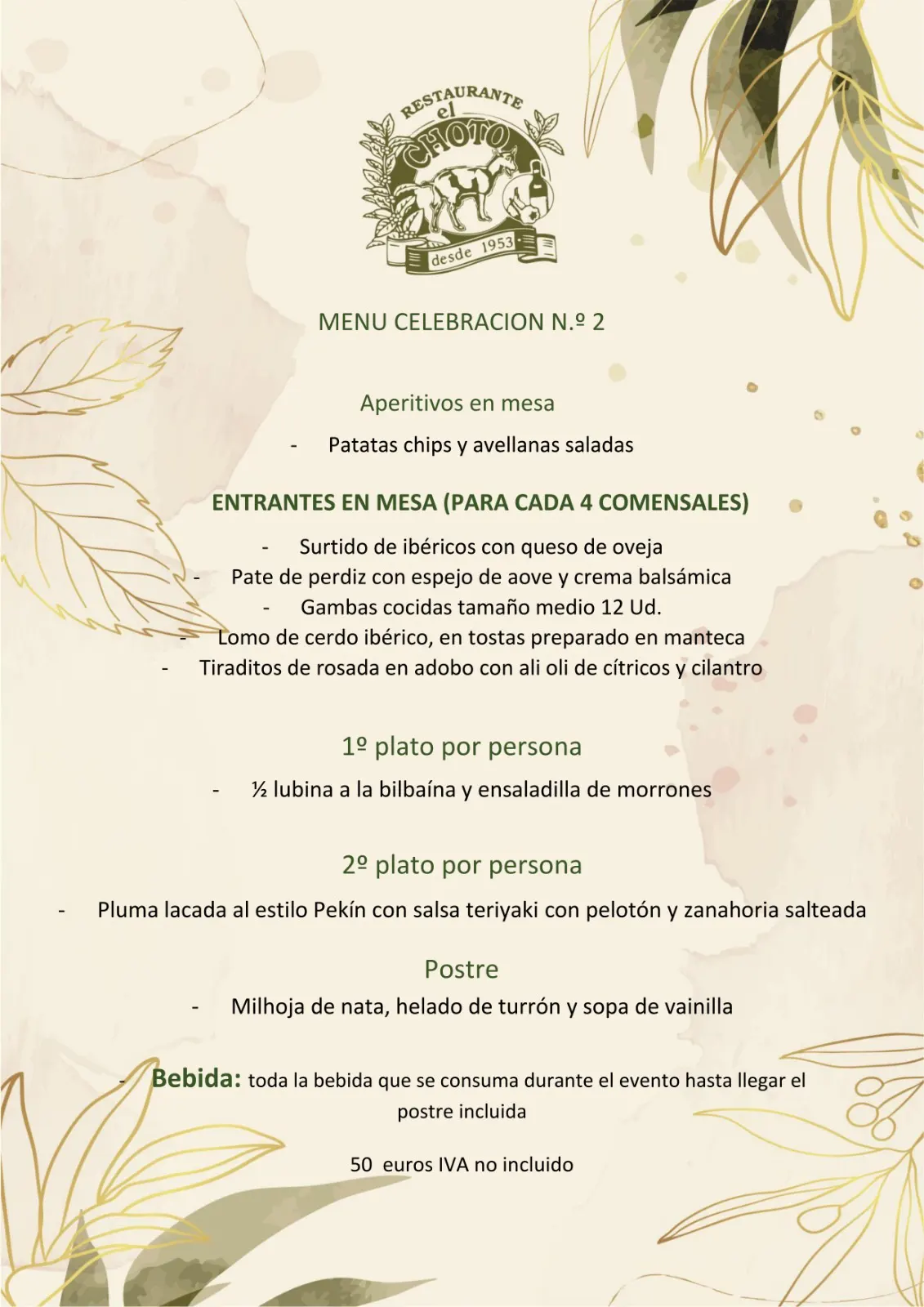 RESTAURANTE el CHOTO desde 1953

MENU CELEBRACION N.º 2

Aperitivos en mesa

- Patatas chips y avellanas saladas

ENTRANTES EN MESA (PARA CADA 4 COMENSALES)

- Surtido de ibéricos con queso de oveja
- Pate de perdiz con espejo de aove y crema balsámica
- Gambas cocidas tamaño medio 12 Ud.
- Lomo de cerdo ibérico, en tostas preparado en manteca
- Tiraditos de rosada en adobo con ali oli de cítricos y cilantro

1º plato por persona

- ½ lubina a la bilbaína y ensaladilla de morrones

2º plato por persona

- Pluma lacada al estilo Pekín con salsa teriyaki con pelotón y zanahoria salteada

Postre

- Milhoja de nata, helado de turrón y sopa de vainilla

- Bebida: toda la bebida que se consuma durante el evento hasta llegar el postre incluida

50 euros IVA no incluido